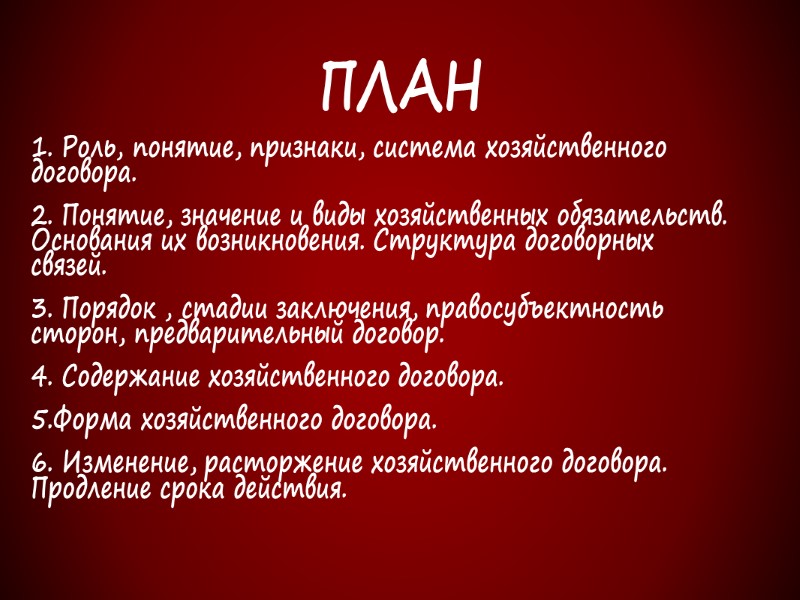 ПЛАН

1. Роль, понятие, признаки, система хозяйственного договора.

2. Понятие, значение и виды хозяйственных обязательств. Основания их возникновения. Структура договорных связей.

3. Порядок , стадии заключения, правосубъектность сторон, предварительный договор.

4. Содержание хозяйственного договора.

5.Форма хозяйственного договора.

6. Изменение, расторжение хозяйственного договора. Продление срока действия.